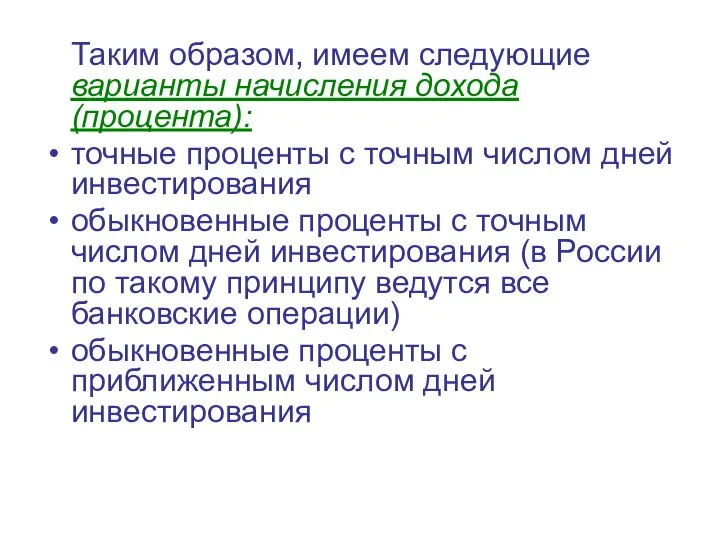 Таким образом, имеем следующие варианты начисления дохода (процента):

• точные проценты с точным числом дней инвестирования
• обыкновенные проценты с точным числом дней инвестирования (в России по такому принципу ведутся все банковские операции)
• обыкновенные проценты с приближенным числом дней инвестирования